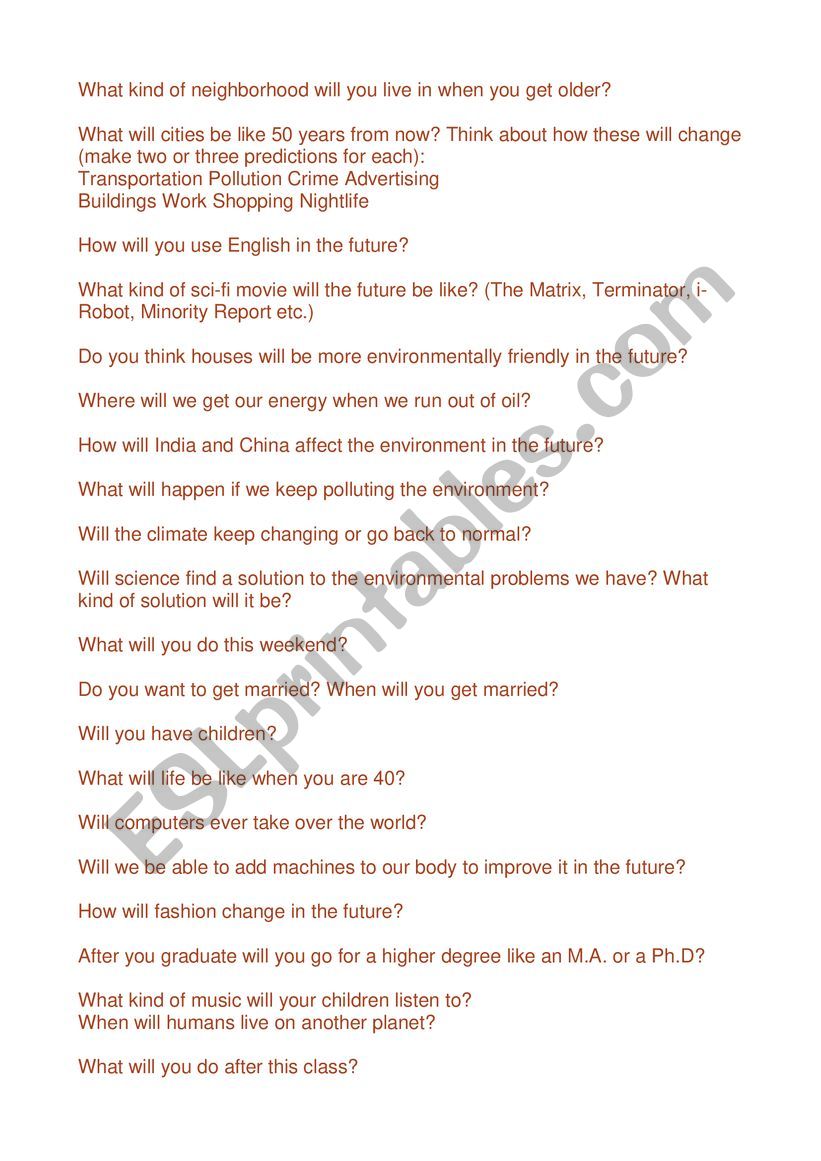 What kind of neighborhood will you live in when you get older?

What will cities be like 50 years from now? Think about how these will change (make two or three predictions for each):
Transportation Pollution Crime Advertising
Buildings Work Shopping Nightlife

How will you use English in the future?

What kind of sci-fi movie will the future be like? (The Matrix, Terminator, i-Robot, Minority Report etc.)

Do you think houses will be more environmentally friendly in the future?

Where will we get our energy when we run out of oil?

How will India and China affect the environment in the future?

What will happen if we keep polluting the environment?

Will the climate keep changing or go back to normal?

Will science find a solution to the environmental problems we have? What kind of solution will it be?

What will you do this weekend?

Do you want to get married? When will you get married?

Will you have children?

What will life be like when you are 40?

Will computers ever take over the world?

Will we be able to add machines to our body to improve it in the future?

How will fashion change in the future?

After you graduate will you go for a higher degree like an M.A. or a Ph.D?

What kind of music will your children listen to?
When will humans live on another planet?

What will you do after this class?

ESLprintables.com